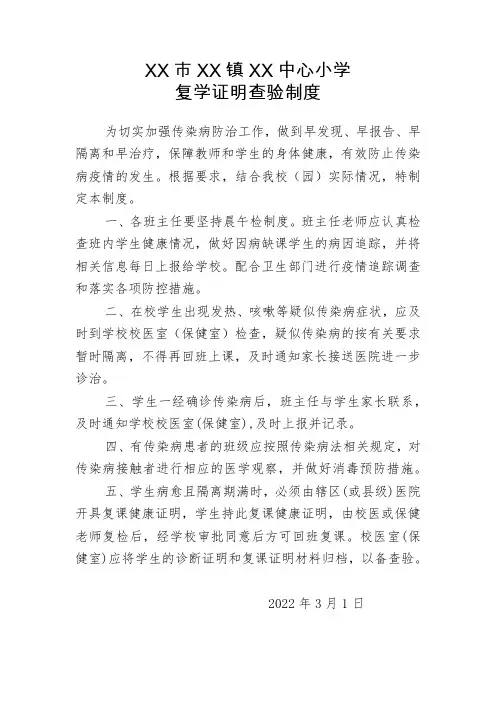 XX 市 XX 镇 XX 中心小学
复学证明查验制度

为切实加强传染病防治工作，做到早发现、早报告、早隔离和早治疗，保障教师和学生的身体健康，有效防止传染病疫情的发生。根据要求，结合我校（园）实际情况，特制定本制度。

一、各班主任要坚持晨午检制度。班主任老师应认真检查班内学生健康情况，做好因病缺课学生的病因追踪，并将相关信息每日上报给学校。配合卫生部门进行疫情追踪调查和落实各项防控措施。

二、在校学生出现发热、咳嗽等疑似传染病症状，应及时到学校校医室（保健室）检查，疑似传染病的按有关要求暂时隔离，不得再回班上课，及时通知家长接送医院进一步诊治。

三、学生一经确诊传染病后，班主任与学生家长联系，及时通知学校校医室(保健室)，及时上报并记录。

四、有传染病患者的班级应按照传染病法相关规定，对传染病接触者进行相应的医学观察，并做好消毒预防措施。

五、学生病愈且隔离期满时，必须由辖区(或县级)医院开具复课健康证明，学生持此复课健康证明，由校医或保健老师复检后，经学校审批同意后方可回班复课。校医室(保健室)应将学生的诊断证明和复课证明材料归档，以备查验。

2022 年 3 月 1 日